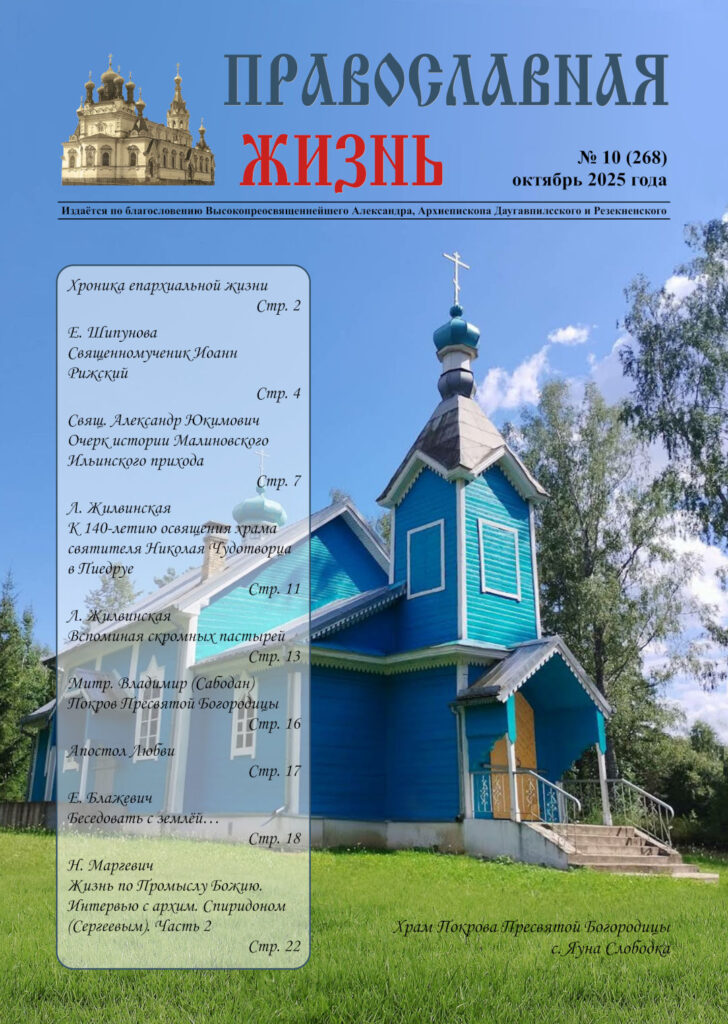 ПРАВОСЛАВНАЯ

ЖИЗНЬ

№ 10 (268)
октябрь 2025 года

Издаётся по благословению Высокопреосвященнейшего Александра, Архиепископа Даугавпилсского и Резекненского

Хроника епархиальной жизни
Стр. 2

Е. Шипунова
Священномученик Иоанн Рижский
Стр. 4

Свящ. Александр Юкимович
Очерк истории Малиновского Ильинского прихода
Стр. 7

Л. Жилвинская
К 140-летию освящения храма святителя Николая Чудотворца в Пиедруе
Стр. 11

Л. Жилвинская
Вспоминая скромных пастырей
Стр. 13

Митр. Владимир (Сабодан)
Покров Пресвятой Богородицы
Стр. 16

Апостол Любви
Стр. 17

Е. Блажевич
Беседовать с землёй…
Стр. 18

Н. Маргевич
Жизнь по Промыслу Божию. Интервью с архим. Спиридоном (Сергеевым). Часть 2
Стр. 22

Храм Покрова Пресвятой Богородицы
с. Яуна Слободка